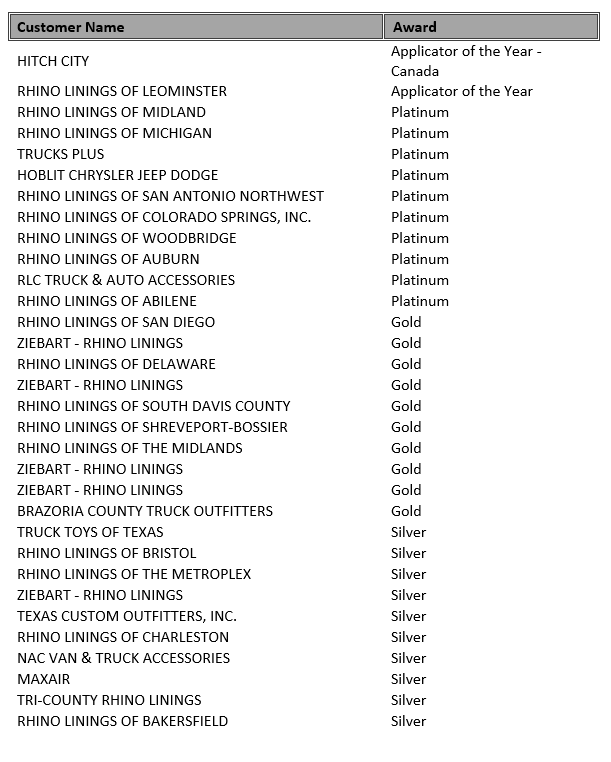 | Customer Name | Award |
|---|---|
| HITCH CITY | Applicator of the Year - Canada |
| RHINO LININGS OF LEOMINSTER | Applicator of the Year |
| RHINO LININGS OF MIDLAND | Platinum |
| RHINO LININGS OF MICHIGAN | Platinum |
| TRUCKS PLUS | Platinum |
| HOBLIT CHRYSLER JEEP DODGE | Platinum |
| RHINO LININGS OF SAN ANTONIO NORTHWEST | Platinum |
| RHINO LININGS OF COLORADO SPRINGS, INC. | Platinum |
| RHINO LININGS OF WOODBRIDGE | Platinum |
| RHINO LININGS OF AUBURN | Platinum |
| RLC TRUCK & AUTO ACCESSORIES | Platinum |
| RHINO LININGS OF ABILENE | Platinum |
| RHINO LININGS OF SAN DIEGO | Gold |
| ZIEBART - RHINO LININGS | Gold |
| RHINO LININGS OF DELAWARE | Gold |
| ZIEBART - RHINO LININGS | Gold |
| RHINO LININGS OF SOUTH DAVIS COUNTY | Gold |
| RHINO LININGS OF SHREVEPORT-BOSSIER | Gold |
| RHINO LININGS OF THE MIDLANDS | Gold |
| ZIEBART - RHINO LININGS | Gold |
| ZIEBART - RHINO LININGS | Gold |
| BRAZORIA COUNTY TRUCK OUTFITTERS | Gold |
| TRUCK TOYS OF TEXAS | Silver |
| RHINO LININGS OF BRISTOL | Silver |
| RHINO LININGS OF THE METROPLEX | Silver |
| ZIEBART - RHINO LININGS | Silver |
| TEXAS CUSTOM OUTFITTERS, INC. | Silver |
| RHINO LININGS OF CHARLESTON | Silver |
| NAC VAN & TRUCK ACCESSORIES | Silver |
| MAXAIR | Silver |
| TRI-COUNTY RHINO LININGS | Silver |
| RHINO LININGS OF BAKERSFIELD | Silver |